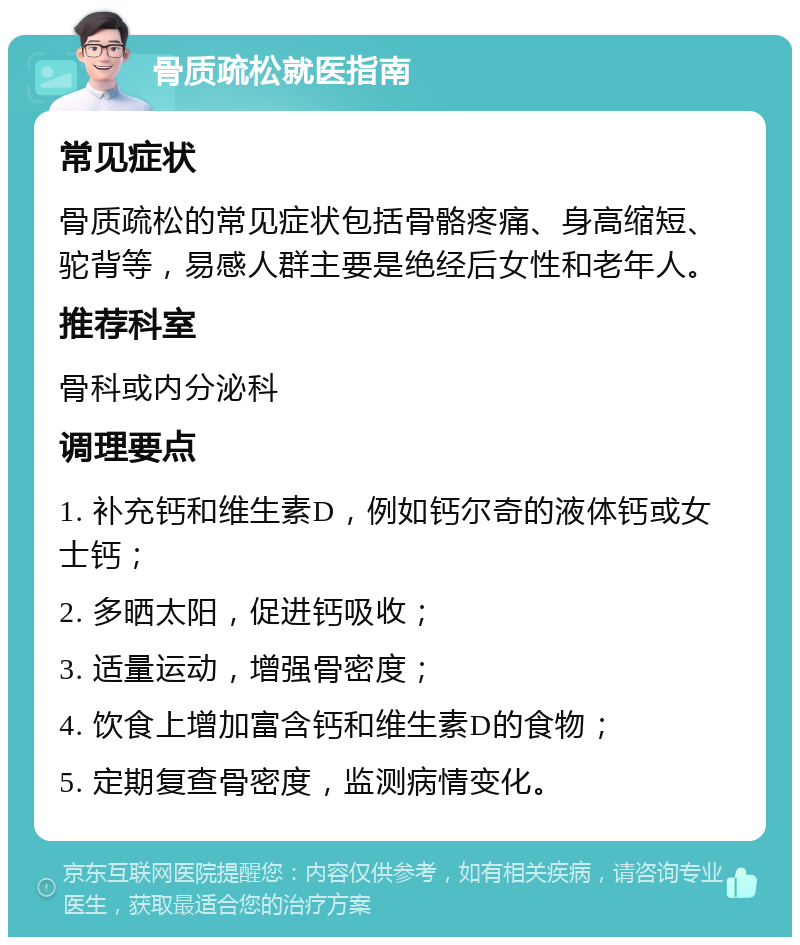 骨质疏松就医指南

常见症状

骨质疏松的常见症状包括骨骼疼痛、身高缩短、驼背等，易感人群主要是绝经后女性和老年人。

推荐科室

骨科或内分泌科

调理要点

1. 补充钙和维生素D，例如钙尔奇的液体钙或女士钙；

2. 多晒太阳，促进钙吸收；

3. 适量运动，增强骨密度；

4. 饮食上增加富含钙和维生素D的食物；

5. 定期复查骨密度，监测病情变化。

京东互联网医院提醒您：内容仅供参考，如有相关疾病，请咨询专业医生，获取最适合您的治疗方案